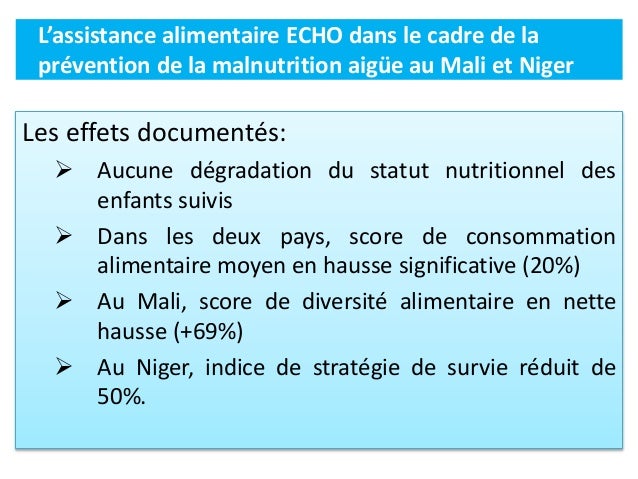 L’assistance alimentaire ECHO dans le cadre de la prévention de la malnutrition aigüe au Mali et Niger

Les effets documentés:

➢ Aucune dégradation du statut nutritionnel des enfants suivis

➢ Dans les deux pays, score de consommation alimentaire moyen en hausse significative (20%)

➢ Au Mali, score de diversité alimentaire en nette hausse (+69%)

➢ Au Niger, indice de stratégie de survie réduit de 50%.